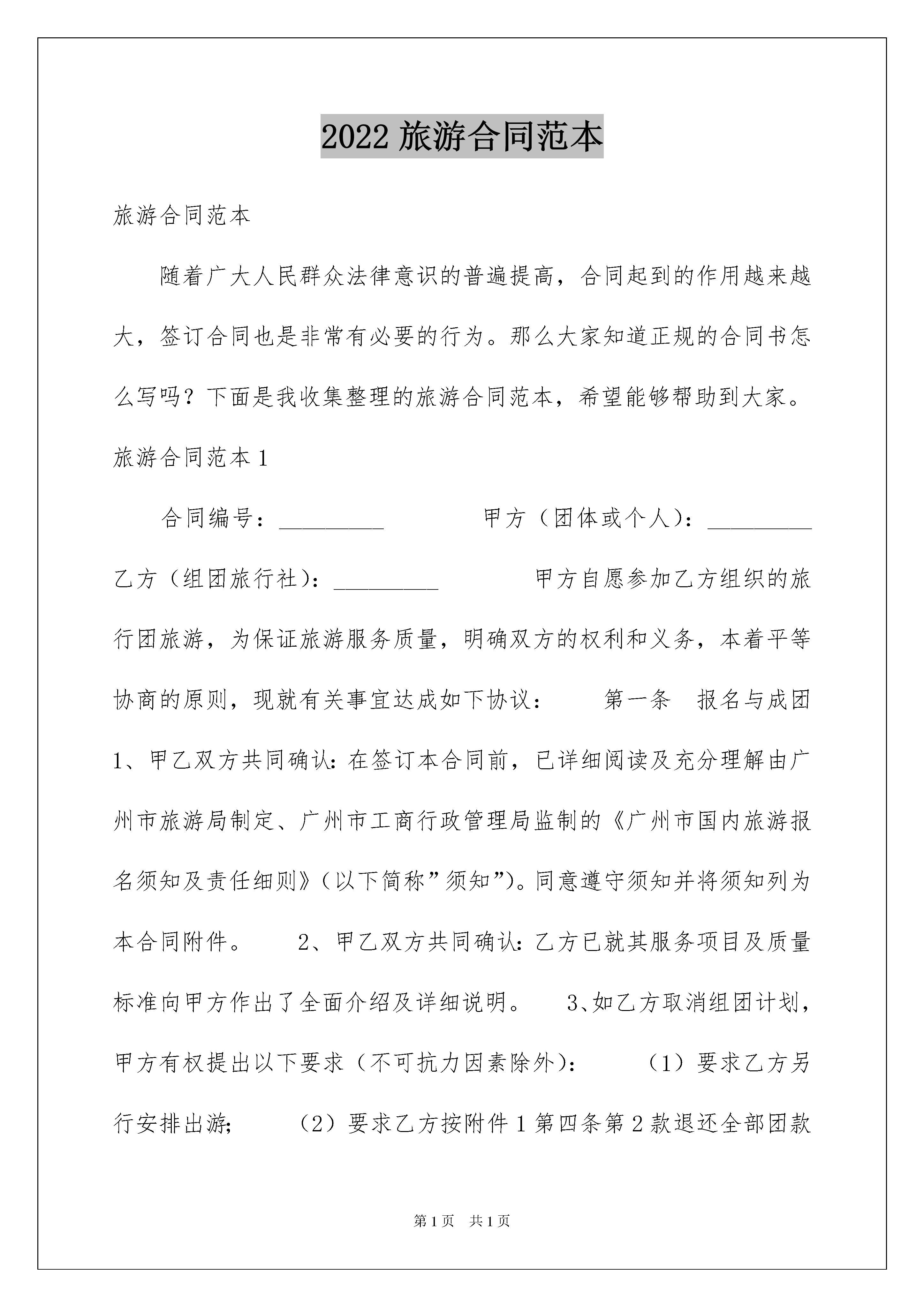 2022 旅游合同范本

旅游合同范本

随着广大人民群众法律意识的普遍提高，合同起到的作用越来越大，签订合同也是非常有必要的行为。那么大家知道正规的合同书怎么写吗？下面是我收集整理的旅游合同范本，希望能够帮助到大家。

旅游合同范本 1

合同编号：_________ 甲方（团体或个人）：_________ 乙方（组团旅行社）：_________ 甲方自愿参加乙方组织的旅行团旅游，为保证旅游服务质量，明确双方的权利和义务，本着平等协商的原则，现就有关事宜达成如下协议： 第一条 报名与成团 1、甲乙双方共同确认：在签订本合同前，已详细阅读及充分理解由广州市旅游局制定、广州市工商行政管理局监制的《广州市国内旅游报名须知及责任细则》（以下简称”须知”)。同意遵守须知并将须知列为本合同附件。 2、甲乙双方共同确认：乙方已就其服务项目及质量标准向甲方作出了全面介绍及详细说明。 3、如乙方取消组团计划，甲方有权提出以下要求（不可抗力因素除外）： （1）要求乙方另行安排出游； （2）要求乙方按附件 1 第四条第 2 款退还全部团款

第 1 页 共 1 页